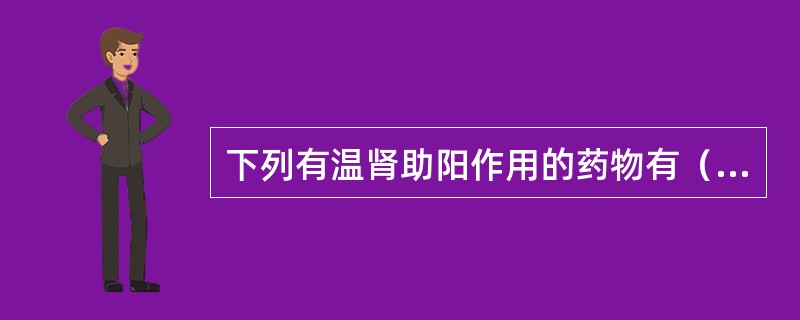 下列有温肾助阳作用的药物有（...